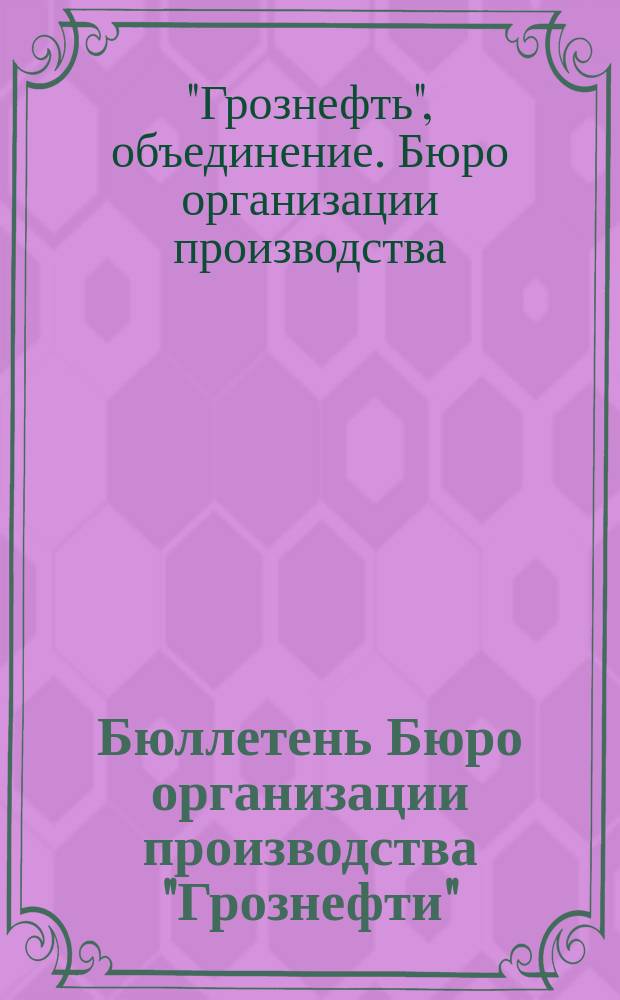 "Грознефть", объединение. Бюро организации производства

Бюллетень Бюро организации производства "Грознефти"